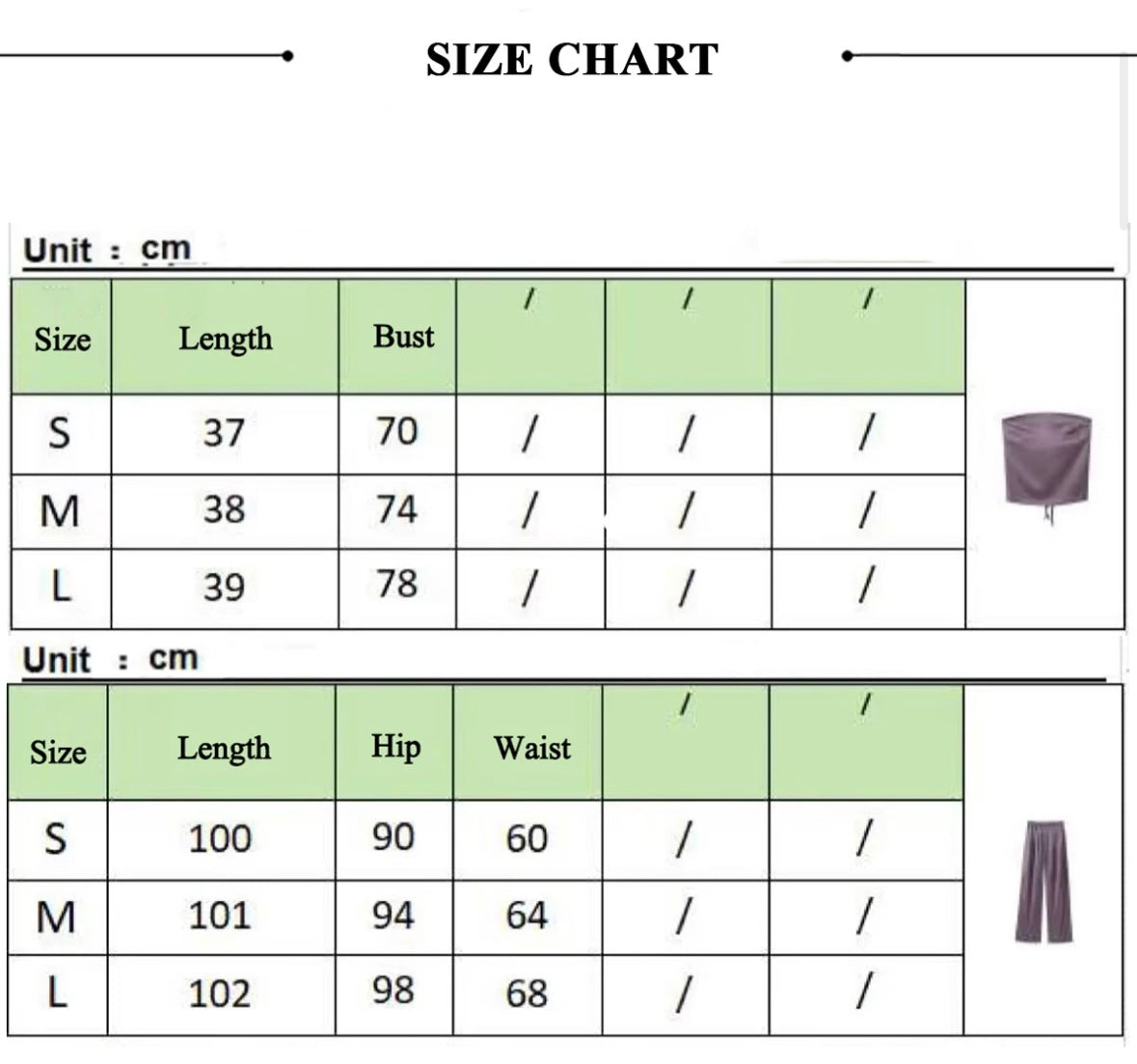 SIZE CHART

Unit : cm

| Size | Length | Bust | / | / | / |
|---|---|---|---|---|---|
| S | 37 | 70 | / | / | / |
| M | 38 | 74 | / | / | / |
| L | 39 | 78 | / | / | / |

Unit : cm

| Size | Length | Hip | Waist | / | / |
|---|---|---|---|---|---|
| S | 100 | 90 | 60 | / | / |
| M | 101 | 94 | 64 | / | / |
| L | 102 | 98 | 68 | / | / |